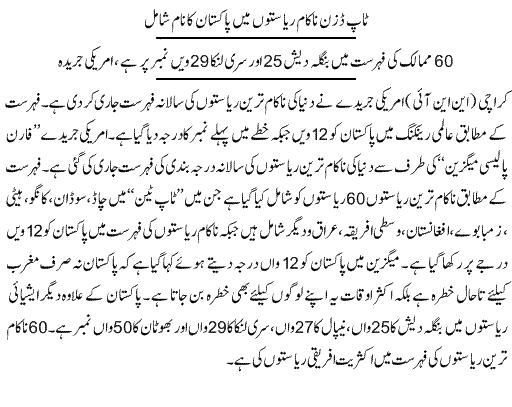 ٹاپ ڈزن ناکام ریاستوں میں پاکستان کا نام شامل

60 ممالک کی فہرست میں بنگلہ دیش 25 اور سری لنکا 29 ویں نمبر پر ہے، امریکی جریدہ

کراچی (این این آئی) امریکی جریدے نے دنیا کی ناکام ترین ریاستوں کی سالانہ فہرست جاری کر دی ہے۔ فہرست کے مطابق عالمی رینکنگ میں پاکستان کو 12 ویں جبکہ خطے میں پہلے نمبر کا درجہ دیا گیا ہے۔ امریکی جریدے ”فارن پالیسی میگزین“ کی طرف سے دنیا کی ناکام ترین ریاستوں کی سالانہ درجہ بندی کی فہرست جاری کی گئی ہے۔ فہرست کے مطابق ناکام ترین ریاستوں 60 ریاستوں کو شامل کیا گیا ہے جن میں ”ٹاپ ٹین“ میں چاڈ، سوڈان، کانگو، ہیٹی، زمبابوے، افغانستان، وسطی افریقہ، عراق و دیگر شامل ہیں جبکہ ناکام ریاستوں کی فہرست میں پاکستان کو 12 ویں درجے پر رکھا گیا ہے۔ میگزین میں پاکستان کو 12 واں درجہ دیتے ہوئے کہا گیا ہے کہ پاکستان نہ صرف مغرب کیلئے تاحال خطرہ ہے بلکہ اکثر اوقات یہ اپنے لوگوں کیلئے بھی خطرہ بن جاتا ہے۔ پاکستان کے علاوہ دیگر ایشیائی ریاستوں میں بنگلہ دیش کا 25 واں، نیپال کا 27 واں، سری لنکا کا 29 واں اور بھوٹان کا 50 واں نمبر ہے۔ 60 ناکام ترین ریاستوں کی فہرست میں اکثریت افریقی ریاستوں کی ہے۔